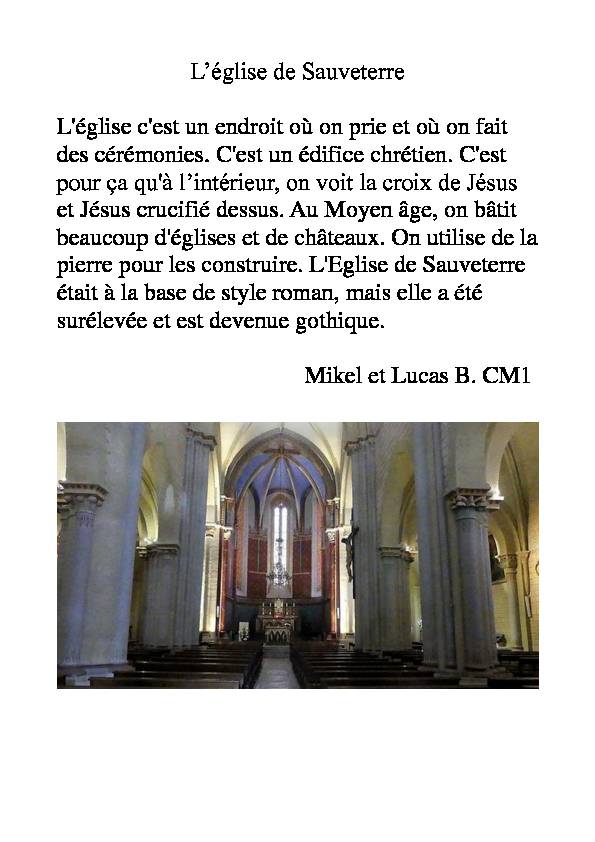 L’église de Sauveterre

L'église c'est un endroit où on prie et où on fait des cérémonies. C'est un édifice chrétien. C'est pour ça qu'à l’intérieur, on voit la croix de Jésus et Jésus crucifié dessus. Au Moyen âge, on bâtit beaucoup d'églises et de châteaux. On utilise de la pierre pour les construire. L'Eglise de Sauveterre était à la base de style roman, mais elle a été surélevée et est devenue gothique.

Mikel et Lucas B. CM1